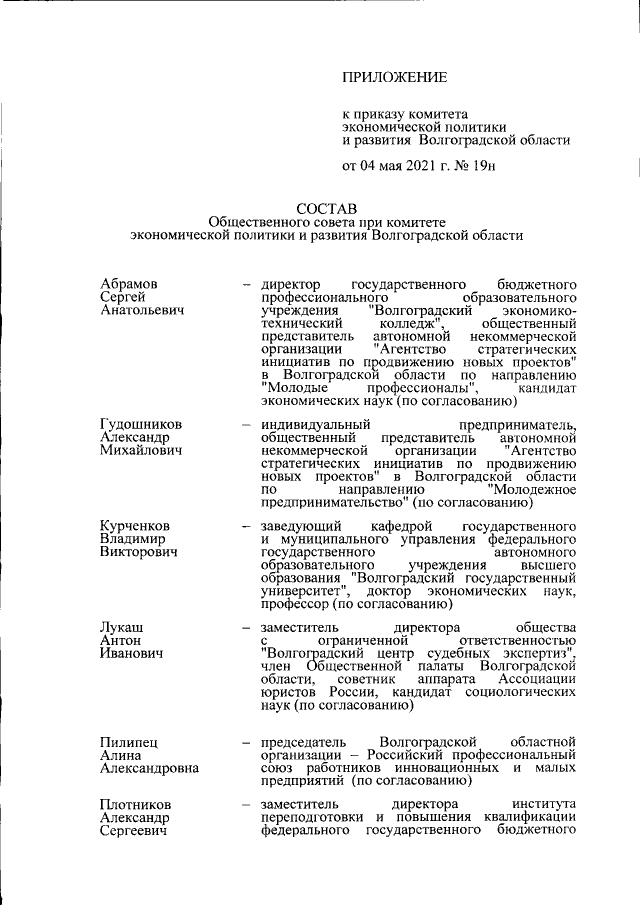 ПРИЛОЖЕНИЕ

к приказу комитета экономической политики и развития Волгоградской области

от 04 мая 2021 г. № 19н

СОСТАВ
Общественного совета при комитете экономической политики и развития Волгоградской области

Абрамов Сергей Анатольевич – директор государственного бюджетного профессионального образовательного учреждения "Волгоградский экономико-технический колледж", общественный представитель автономной некоммерческой организации "Агентство стратегических инициатив по продвижению новых проектов" в Волгоградской области по направлению "Молодые профессионалы", кандидат экономических наук (по согласованию)

Гудошников Александр Михайлович – индивидуальный предприниматель, общественный представитель автономной некоммерческой организации "Агентство стратегических инициатив по продвижению новых проектов" в Волгоградской области по направлению "Молодежное предпринимательство" (по согласованию)

Курченков Владимир Викторович – заведующий кафедрой государственного и муниципального управления федерального государственного автономного образовательного учреждения высшего образования "Волгоградский государственный университет", доктор экономических наук, профессор (по согласованию)

Лукаш Антон Иванович – заместитель директора общества с ограниченной ответственностью "Волгоградский центр судебных экспертиз", член Общественной палаты Волгоградской области, советник аппарата Ассоциации юристов России, кандидат социологических наук (по согласованию)

Пилипец Алина Александровна – председатель Волгоградской областной организации – Российский профессиональный союз работников инновационных и малых предприятий (по согласованию)

Плотников Александр Сергеевич – заместитель директора института переподготовки и повышения квалификации федерального государственного бюджетного